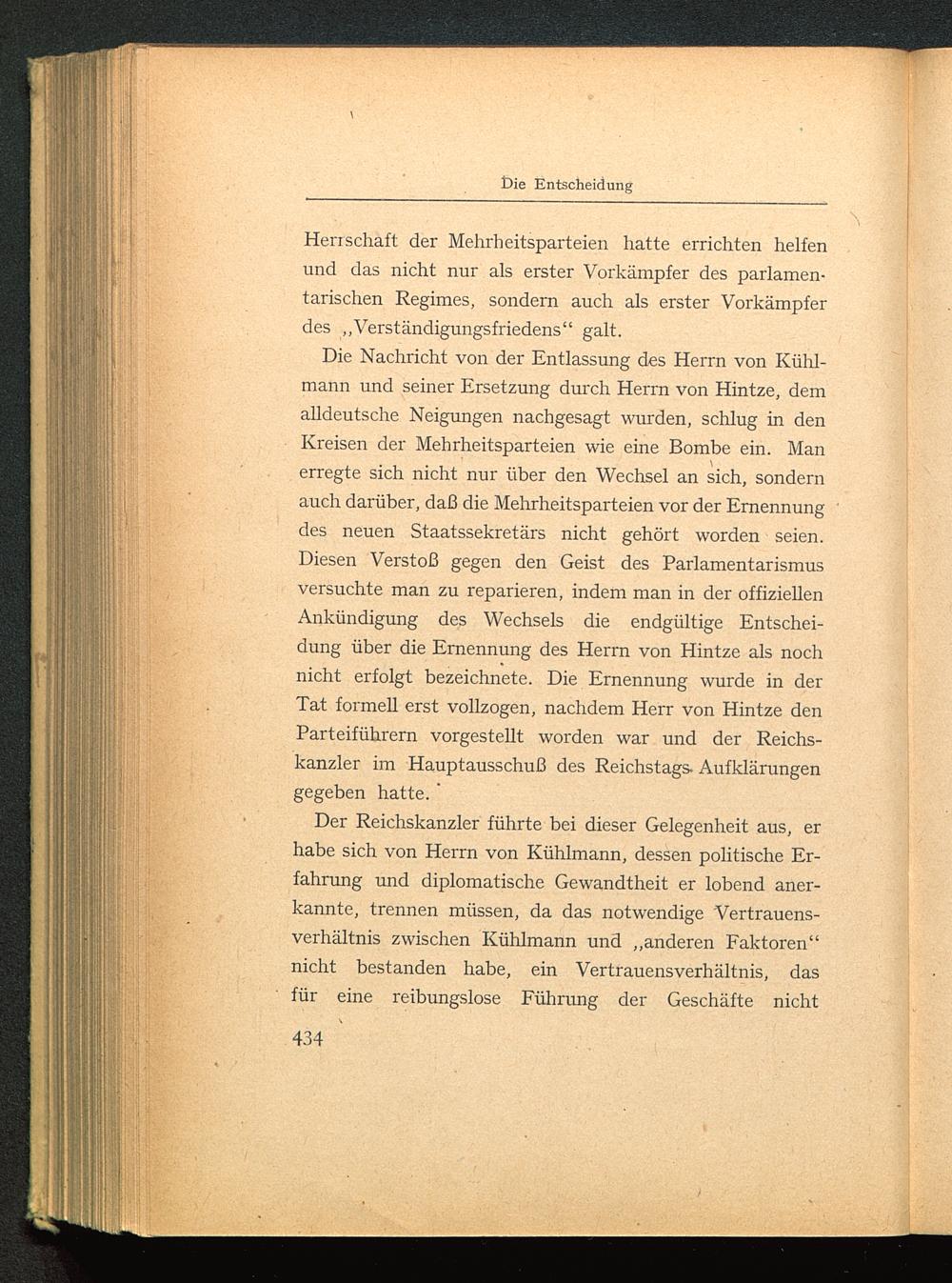 Die Entscheidung

Herrschaft der Mehrheitsparteien hatte errichten helfen und das nicht nur als erster Vorkämpfer des parlamentarischen Regimes, sondern auch als erster Vorkämpfer des „Verständigungsfriedens“ galt.

Die Nachricht von der Entlassung des Herrn von Kühlmann und seiner Ersetzung durch Herrn von Hintze, dem alldeutsche Neigungen nachgesagt wurden, schlug in den Kreisen der Mehrheitsparteien wie eine Bombe ein. Man erregte sich nicht nur über den Wechsel an sich, sondern auch darüber, daß die Mehrheitsparteien vor der Ernennung des neuen Staatssekretärs nicht gehört worden seien. Diesen Verstoß gegen den Geist des Parlamentarismus versuchte man zu reparieren, indem man in der offiziellen Ankündigung des Wechsels die endgültige Entscheidung über die Ernennung des Herrn von Hintze als noch nicht erfolgt bezeichnete. Die Ernennung wurde in der Tat formell erst vollzogen, nachdem Herr von Hintze den Parteiführern vorgestellt worden war und der Reichskanzler im Hauptausschuß des Reichstags Aufklärungen gegeben hatte.

Der Reichskanzler führte bei dieser Gelegenheit aus, er habe sich von Herrn von Kühlmann, dessen politische Erfahrung und diplomatische Gewandtheit er lobend anerkannte, trennen müssen, da das notwendige Vertrauensverhältnis zwischen Kühlmann und „anderen Faktoren“ nicht bestanden habe, ein Vertrauensverhältnis, das für eine reibungslose Führung der Geschäfte nicht

434